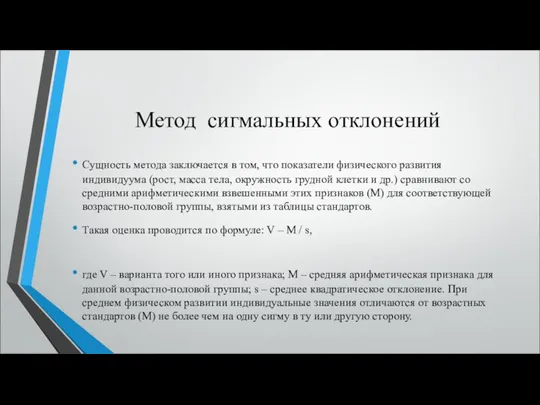 Метод сигмальных отклонений

• Сущность метода заключается в том, что показатели физического развития индивидуума (рост, масса тела, окружность грудной клетки и др.) сравнивают со средними арифметическими взвешенными этих признаков (М) для соответствующей возрастно-половой группы, взятыми из таблицы стандартов.

• Такая оценка проводится по формуле: V – M / s,

• где V – варианта того или иного признака; М – средняя арифметическая признака для данной возрастно-половой группы; s – среднее квадратическое отклонение. При среднем физическом развитии индивидуальные значения отличаются от возрастных стандартов (М) не более чем на одну сигму в ту или другую сторону.